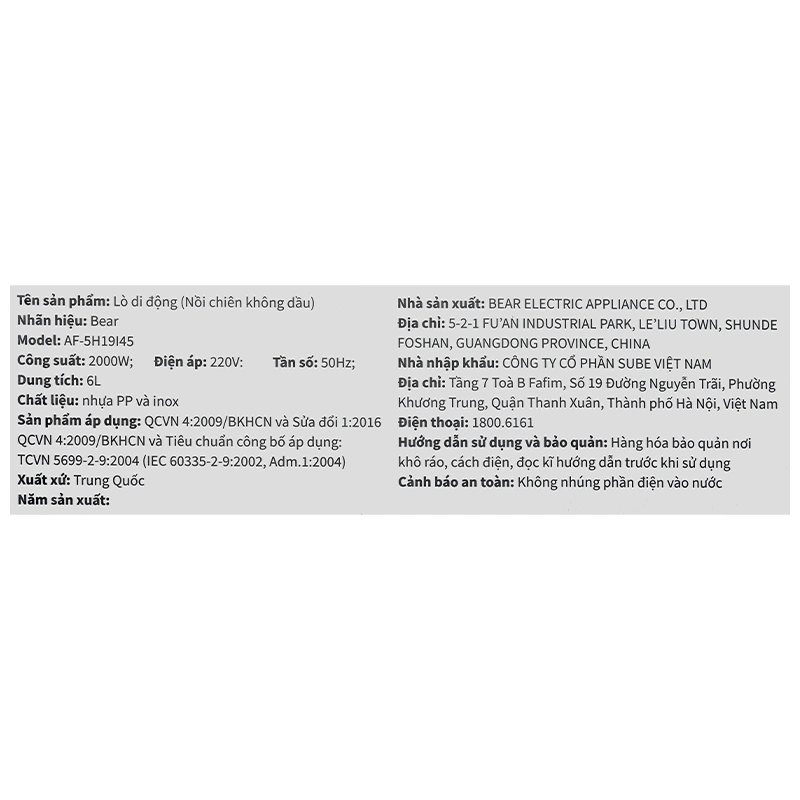 Tên sản phẩm: Lò di động (Nồi chiên không dầu)
Nhãn hiệu: Bear
Model: AF-5H19I45
Công suất: 2000W; Điện áp: 220V: Tần số: 50Hz;
Dung tích: 6L
Chất liệu: nhựa PP và inox
Sản phẩm áp dụng: QCVN 4:2009/BKHCN và Sửa đổi 1:2016 QCVN 4:2009/BKHCN và Tiêu chuẩn công bố áp dụng: TCVN 5699-2-9:2004 (IEC 60335-2-9:2002, Adm.1:2004)
Xuất xứ: Trung Quốc
Năm sản xuất:

Nhà sản xuất: BEAR ELECTRIC APPLIANCE CO., LTD
Địa chỉ: 5-2-1 FU'AN INDUSTRIAL PARK, LE'LIU TOWN, SHUNDE FOSHAN, GUANGDONG PROVINCE, CHINA
Nhà nhập khẩu: CÔNG TY CỔ PHẦN SUBE VIỆT NAM
Địa chỉ: Tầng 7 Toà B Fafim, Số 19 Đường Nguyễn Trãi, Phường Khương Trung, Quận Thanh Xuân, Thành phố Hà Nội, Việt Nam
Điện thoại: 1800.6161
Hướng dẫn sử dụng và bảo quản: Hàng hóa bảo quản nơi khô ráo, cách điện, đọc kĩ hướng dẫn trước khi sử dụng
Cảnh báo an toàn: Không nhúng phần điện vào nước